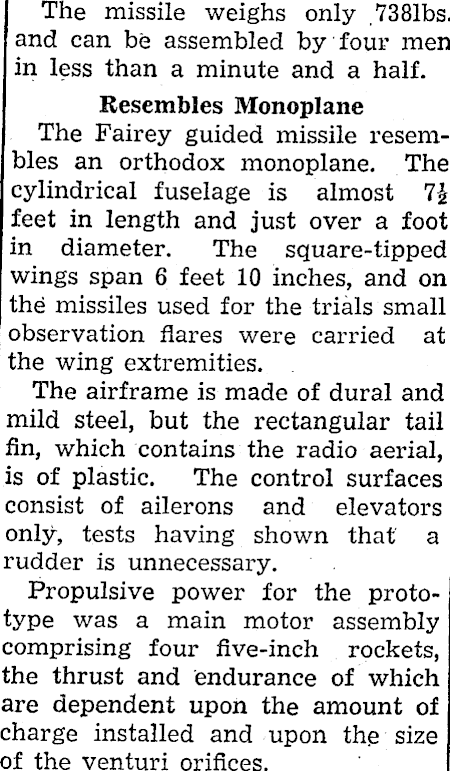 The missile weighs only 738lbs. and can be assembled by four men in less than a minute and a half.

Resembles Monoplane

The Fairey guided missile resembles an orthodox monoplane. The cylindrical fuselage is almost $7\frac{1}{2}$ feet in length and just over a foot in diameter. The square-tipped wings span 6 feet 10 inches, and on the missiles used for the trials small observation flares were carried at the wing extremities.

The airframe is made of dural and mild steel, but the rectangular tail fin, which contains the radio aerial, is of plastic. The control surfaces consist of ailerons and elevators only, tests having shown that a rudder is unnecessary.

Propulsive power for the prototype was a main motor assembly comprising four five-inch rockets, the thrust and endurance of which are dependent upon the amount of charge installed and upon the size of the venturi orifices.